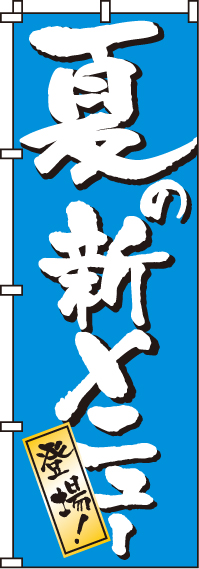 夏の新メニュー

登場!